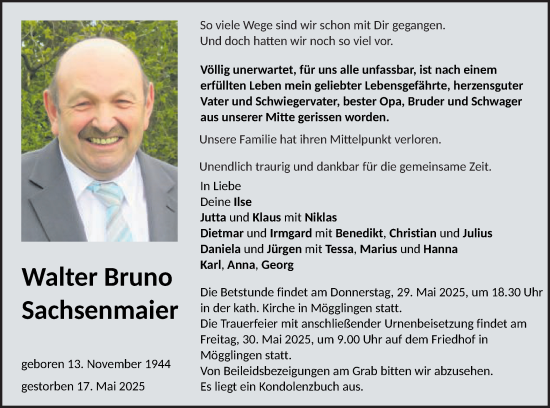 Walter Bruno Sachsenmaier

geboren 13. November 1944

gestorben 17. Mai 2025

So viele Wege sind wir schon mit Dir gegangen. Und doch hatten wir noch so viel vor.

Völlig unerwartet, für uns alle unfassbar, ist nach einem erfüllten Leben mein geliebter Lebensgefährte, herzensguter Vater und Schwiegervater, bester Opa, Bruder und Schwager aus unserer Mitte gerissen worden.

Unsere Familie hat ihren Mittelpunkt verloren.

Unendlich traurig und dankbar für die gemeinsame Zeit.

In Liebe
Deine Ilse
Jutta und Klaus mit Niklas
Dietmar und Irmgard mit Benedikt, Christian und Julius
Daniela und Jürgen mit Tessa, Marius und Hanna
Karl, Anna, Georg

Die Betstunde findet am Donnerstag, 29. Mai 2025, um 18.30 Uhr in der kath. Kirche in Mögglingen statt.
Die Trauerfeier mit anschließender Urnenbeisetzung findet am Freitag, 30. Mai 2025, um 9.00 Uhr auf dem Friedhof in Mögglingen statt.
Von Beileidsbezeigungen am Grab bitten wir abzusehen.
Es liegt ein Kondolenzbuch aus.